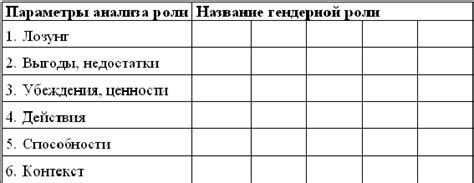 | Параметры анализа роли | Название гендерной роли | | | | |
|---|---|---|---|---|---|
| 1. Лозунг | | | | | |
| 2. Выгоды, недостатки | | | | | |
| 3. Убеждения, ценности | | | | | |
| 4. Действия | | | | | |
| 5. Способности | | | | | |
| 6. Контекст | | | | | |